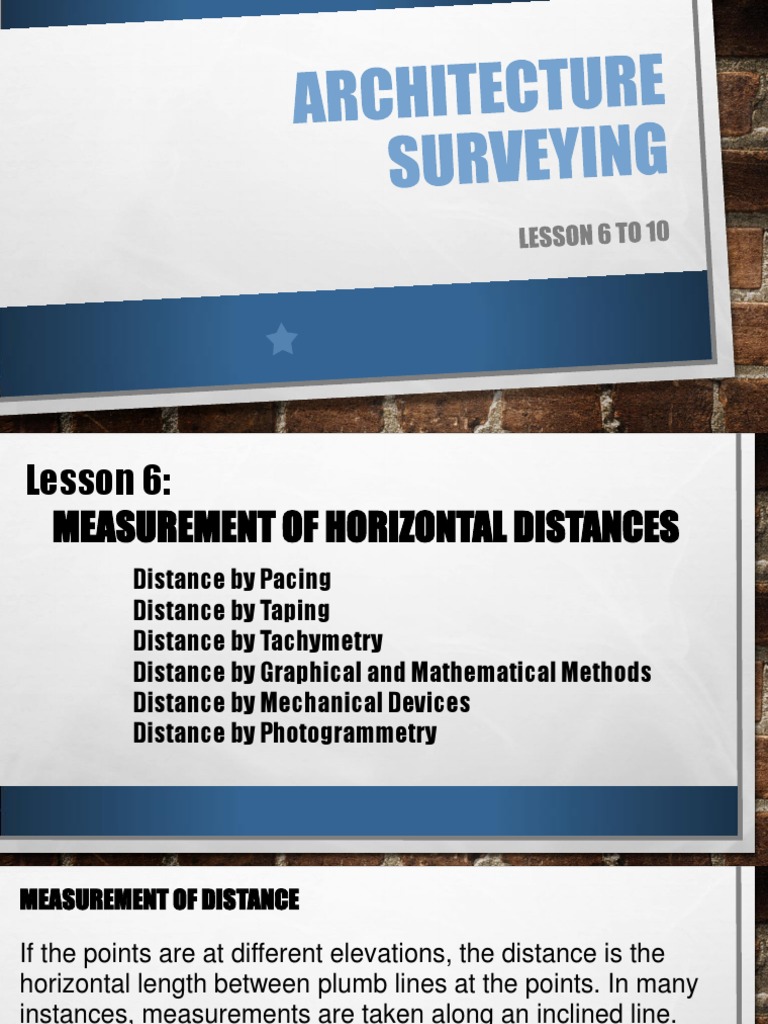 ARCHITECTURE SURVEYING

LESSON 6 TO 10

Lesson 6:
MEASUREMENT OF HORIZONTAL DISTANCES

Distance by Pacing
Distance by Taping
Distance by Tachymetry
Distance by Graphical and Mathematical Methods
Distance by Mechanical Devices
Distance by Photogrammetry

MEASUREMENT OF DISTANCE

If the points are at different elevations, the distance is the horizontal length between plumb lines at the points. In many instances, measurements are taken along an inclined line.